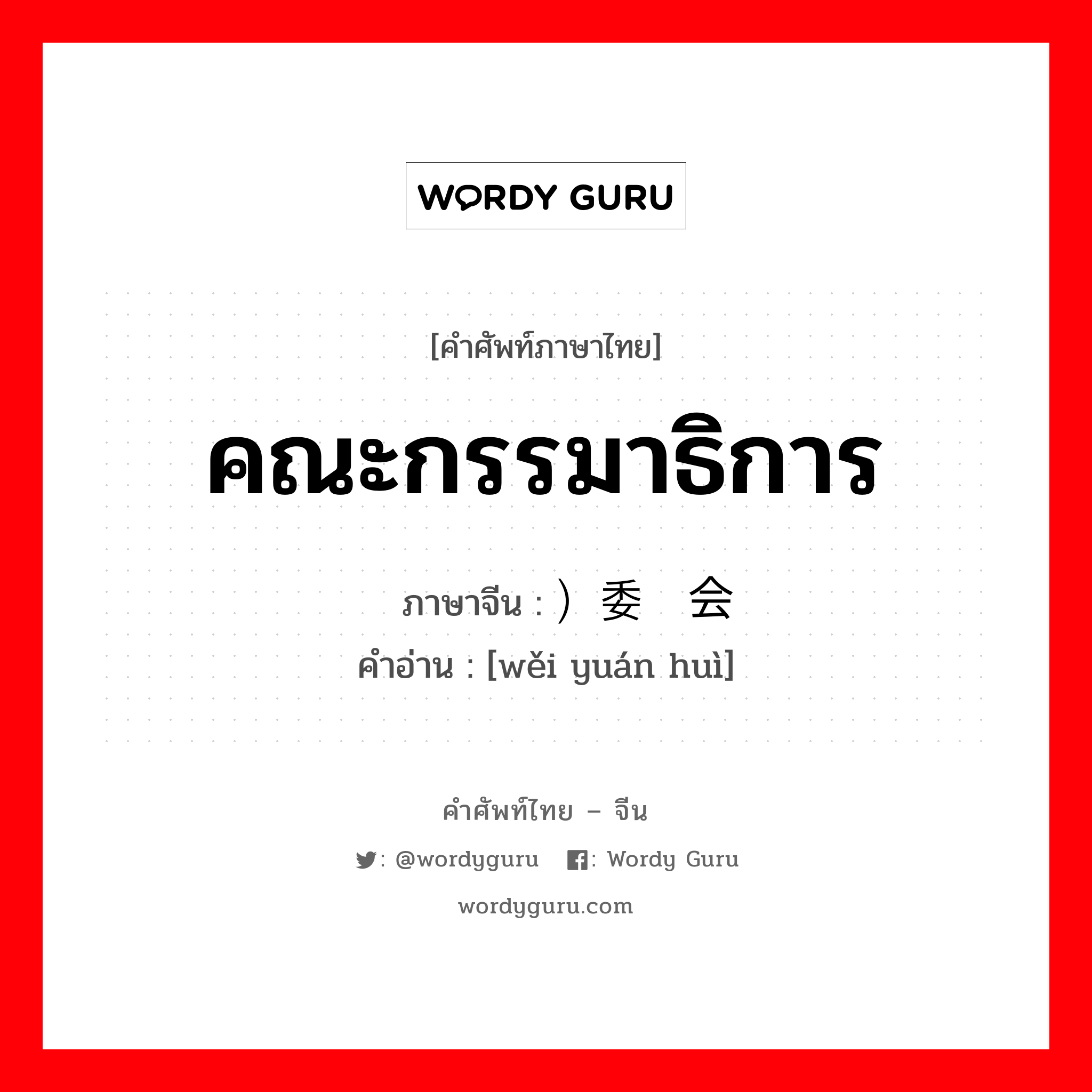 WORDY GURU

[คำศัพท์ภาษาไทย]

คณะกรรมาธิการ

ภาษาจีน : ）委 会
คำอ่าน : [wěi yuán huì]

คำศัพท์ไทย – จีน

: @wordyguru : Wordy Guru

wordyguru.com